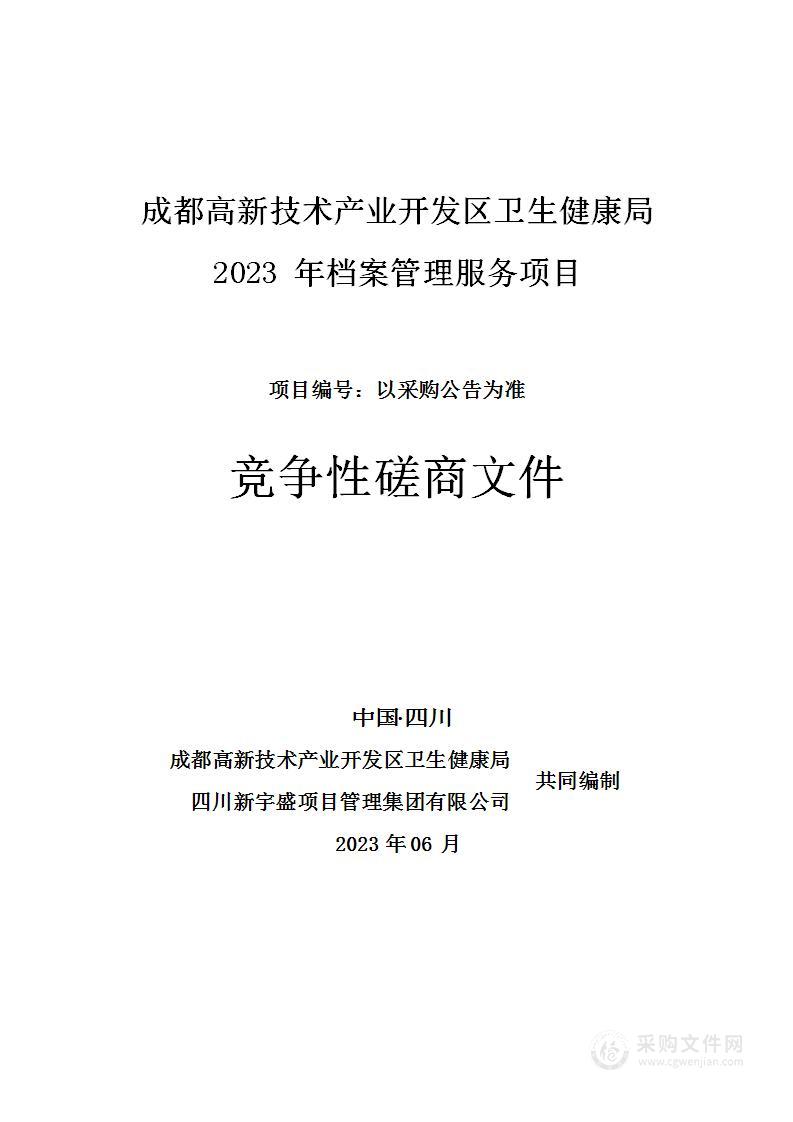 成都高新技术产业开发区卫生健康局
2023 年档案管理服务项目

项目编号：以采购公告为准

竞争性磋商文件

中国·四川
成都高新技术产业开发区卫生健康局
四川新宇盛项目管理集团有限公司
共同编制
2023 年 06 月

采购文件网
www.cgwenjian.com